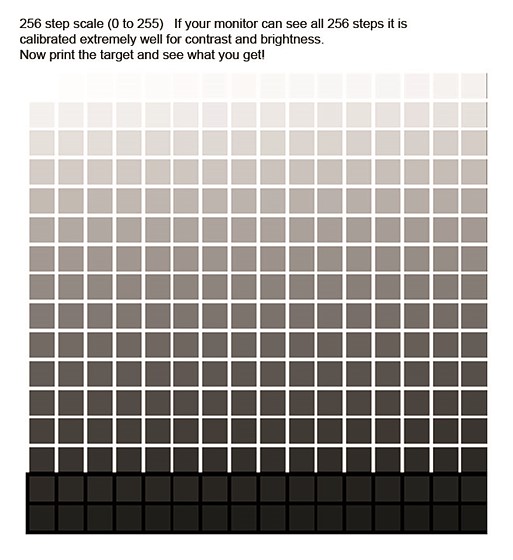 256 step scale (0 to 255)   If your monitor can see all 256 steps it is calibrated extremely well for contrast and brightness.
Now print the target and see what you get!